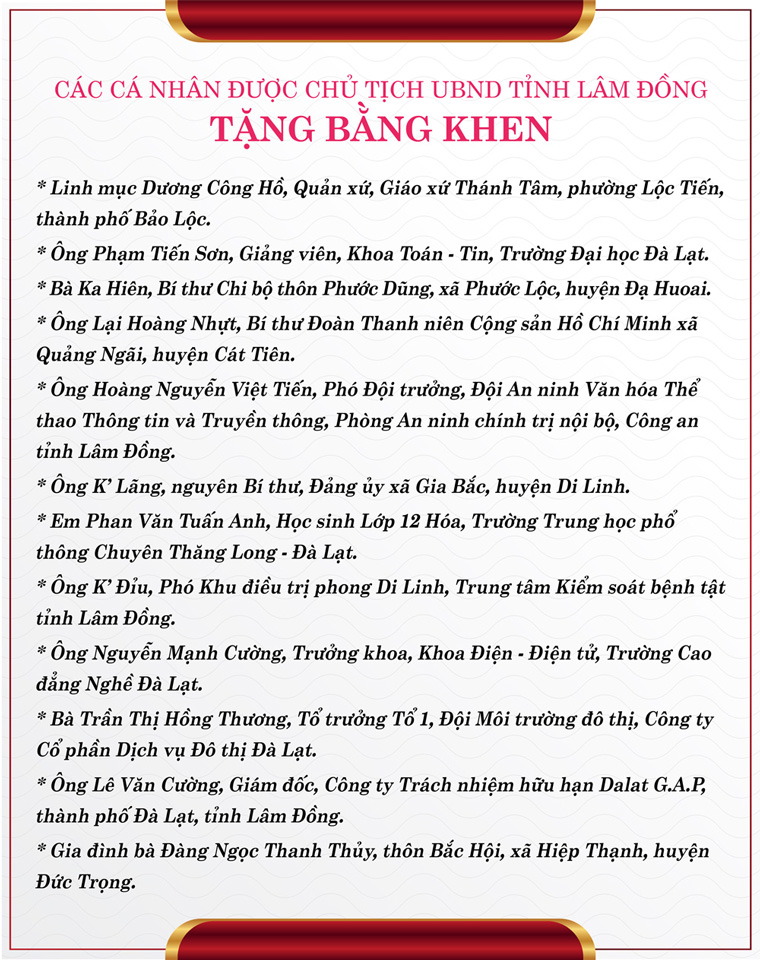 CÁC CÁ NHÂN ĐƯỢC CHỦ TỊCH UBND TỈNH LÂM ĐỒNG

TẶNG BẰNG KHEN

* Linh mục Dương Công Hồ, Quản xứ, Giáo xứ Thánh Tâm, phường Lộc Tiến, thành phố Bảo Lộc.

* Ông Phạm Tiến Sơn, Giảng viên, Khoa Toán - Tin, Trường Đại học Đà Lạt.

* Bà Ka Hiên, Bí thư Chi bộ thôn Phước Dũng, xã Phước Lộc, huyện Đạ Huoai.

* Ông Lại Hoàng Nhựt, Bí thư Đoàn Thanh niên Cộng sản Hồ Chí Minh xã Quảng Ngãi, huyện Cát Tiên.

* Ông Hoàng Nguyễn Việt Tiến, Phó Đội trưởng, Đội An ninh Văn hóa Thể thao Thông tin và Truyền thông, Phòng An ninh chính trị nội bộ, Công an tỉnh Lâm Đồng.

* Ông K' Lãng, nguyên Bí thư, Đảng ủy xã Gia Bắc, huyện Di Linh.

* Em Phan Văn Tuấn Anh, Học sinh Lớp 12 Hóa, Trường Trung học phổ thông Chuyên Thăng Long - Đà Lạt.

* Ông K' Đỉu, Phó Khu điều trị phong Di Linh, Trung tâm Kiểm soát bệnh tật tỉnh Lâm Đồng.

* Ông Nguyễn Mạnh Cường, Trưởng khoa, Khoa Điện - Điện tử, Trường Cao đẳng Nghề Đà Lạt.

* Bà Trần Thị Hồng Thương, Tổ trưởng Tổ 1, Đội Môi trường đô thị, Công ty Cổ phần Dịch vụ Đô thị Đà Lạt.

* Ông Lê Văn Cường, Giám đốc, Công ty Trách nhiệm hữu hạn Dalat G.A.P, thành phố Đà Lạt, tỉnh Lâm Đồng.

* Gia đình bà Đàng Ngọc Thanh Thủy, thôn Bắc Hội, xã Hiệp Thạnh, huyện Đức Trọng.